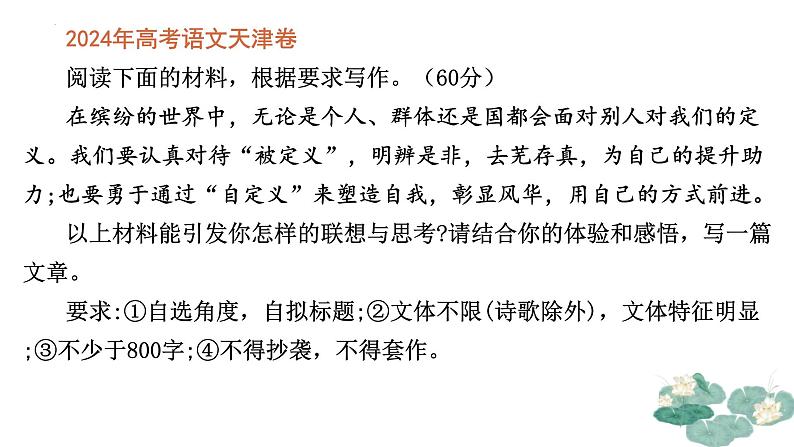 2024年高考语文天津卷

阅读下面的材料，根据要求写作。（60分）

在缤纷的世界中，无论是个人、群体还是国都会面对别人对我们的定义。我们要认真对待“被定义”，明辨是非，去芜存真，为自己的提升助力;也要勇于通过“自定义”来塑造自我，彰显风华，用自己的方式前进。

以上材料能引发你怎样的联想与思考?请结合你的体验和感悟，写一篇文章。

要求:①自选角度，自拟标题;②文体不限(诗歌除外)，文体特征明显;③不少于800字;④不得抄袭，不得套作。